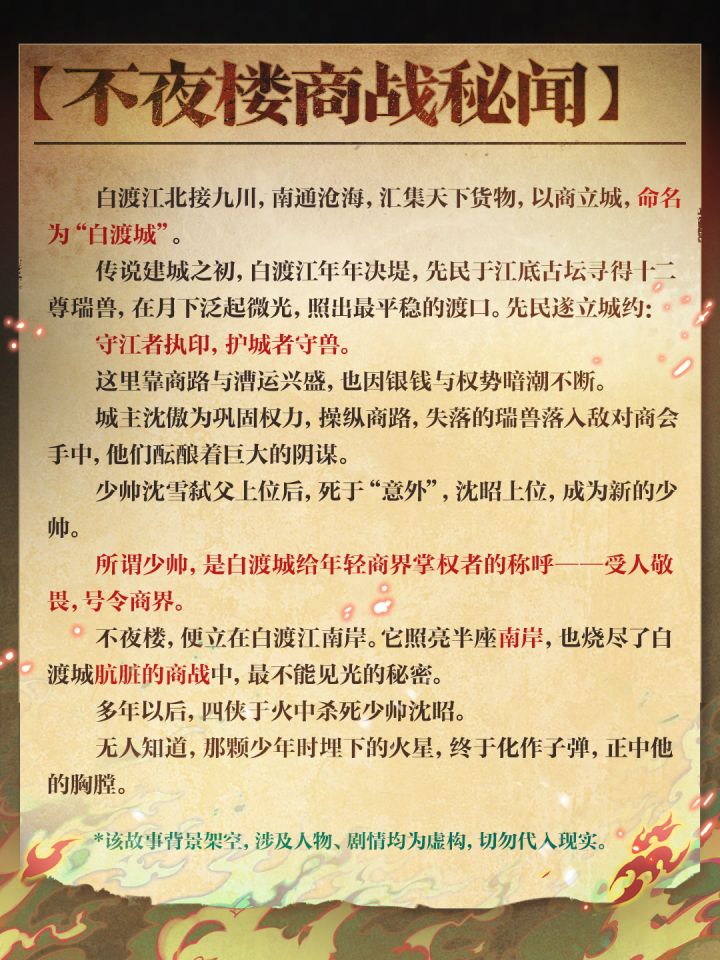 【不夜楼商战秘闻】

白渡江北接九川，南通沧海，汇集天下货物，以商立城，命名为“白渡城”。

传说建城之初，白渡江年年决堤，先民于江底古坛寻得十二尊瑞兽，在月下泛起微光，照出最平稳的渡口。先民遂立城约：

守江者执印，护城者守兽。

这里靠商路与漕运兴盛，也因银钱与权势暗潮不断。

城主沈傲为巩固权力，操纵商路，失落的瑞兽落入敌对商会手中，他们酝酿着巨大的阴谋。

少帅沈雪弑父上位后，死于“意外”，沈昭上位，成为新的少帅。

所谓少帅，是白渡城给年轻商界掌权者的称呼——受人敬畏，号令商界。

不夜楼，便立在白渡江南岸。它照亮半座南岸，也烧尽了白渡城肮脏的商战中，最不能见光的秘密。

多年以后，四侠于火中杀死少帅沈昭。

无人知道，那颗少年时埋下的火星，终于化作子弹，正中他的胸膛。

*该故事背景架空，涉及人物、剧情均为虚构，切勿代入现实。